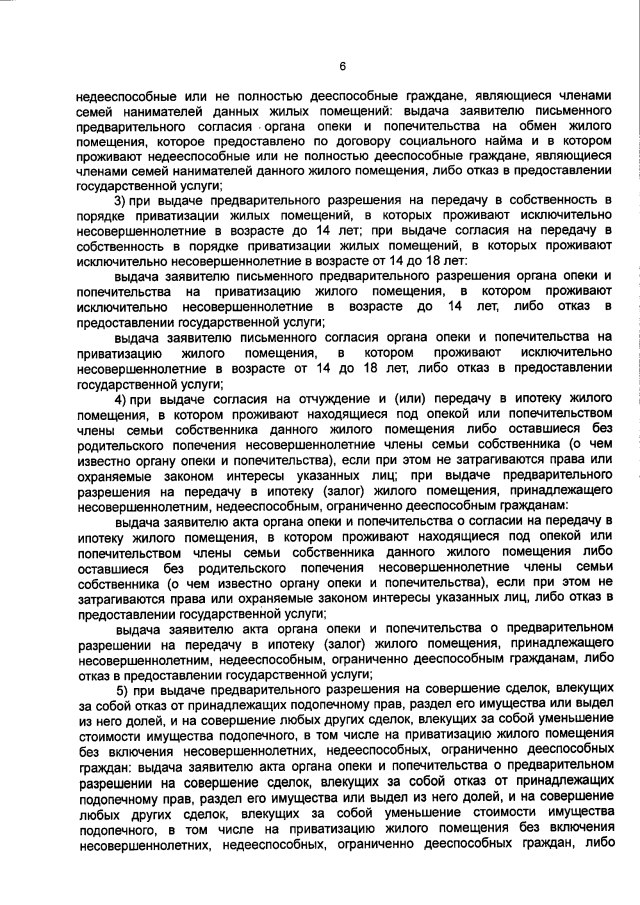 6

недееспособные или не полностью дееспособные граждане, являющиеся членами семей нанимателей данных жилых помещений: выдача заявителю письменного предварительного согласия органа опеки и попечительства на обмен жилого помещения, которое предоставлено по договору социального найма и в котором проживают недееспособные или не полностью дееспособные граждане, являющиеся членами семей нанимателей данного жилого помещения, либо отказ в предоставлении государственной услуги;

3) при выдаче предварительного разрешения на передачу в собственность в порядке приватизации жилых помещений, в которых проживают исключительно несовершеннолетние в возрасте до 14 лет; при выдаче согласия на передачу в собственность в порядке приватизации жилых помещений, в которых проживают исключительно несовершеннолетние в возрасте от 14 до 18 лет:

выдача заявителю письменного предварительного разрешения органа опеки и попечительства на приватизацию жилого помещения, в котором проживают исключительно несовершеннолетние в возрасте до 14 лет, либо отказ в предоставлении государственной услуги;

выдача заявителю письменного согласия органа опеки и попечительства на приватизацию жилого помещения, в котором проживают исключительно несовершеннолетние в возрасте от 14 до 18 лет, либо отказ в предоставлении государственной услуги;

4) при выдаче согласия на отчуждение и (или) передачу в ипотеку жилого помещения, в котором проживают находящиеся под опекой или попечительством члены семьи собственника данного жилого помещения либо оставшиеся без родительского попечения несовершеннолетние члены семьи собственника (о чем известно органу опеки и попечительства), если при этом не затрагиваются права или охраняемые законом интересы указанных лиц; при выдаче предварительного разрешения на передачу в ипотеку (залог) жилого помещения, принадлежащего несовершеннолетним, недееспособным, ограниченно дееспособным гражданам:

выдача заявителю акта органа опеки и попечительства о согласии на передачу в ипотеку жилого помещения, в котором проживают находящиеся под опекой или попечительством члены семьи собственника данного жилого помещения либо оставшиеся без родительского попечения несовершеннолетние члены семьи собственника (о чем известно органу опеки и попечительства), если при этом не затрагиваются права или охраняемые законом интересы указанных лиц, либо отказ в предоставлении государственной услуги;

выдача заявителю акта органа опеки и попечительства о предварительном разрешении на передачу в ипотеку (залог) жилого помещения, принадлежащего несовершеннолетним, недееспособным, ограниченно дееспособным гражданам, либо отказ в предоставлении государственной услуги;

5) при выдаче предварительного разрешения на совершение сделок, влекущих за собой отказ от принадлежащих подопечному прав, раздел его имущества или выдел из него долей, и на совершение любых других сделок, влекущих за собой уменьшение стоимости имущества подопечного, в том числе на приватизацию жилого помещения без включения несовершеннолетних, недееспособных, ограниченно дееспособных граждан: выдача заявителю акта органа опеки и попечительства о предварительном разрешении на совершение сделок, влекущих за собой отказ от принадлежащих подопечному прав, раздел его имущества или выдел из него долей, и на совершение любых других сделок, влекущих за собой уменьшение стоимости имущества подопечного, в том числе на приватизацию жилого помещения без включения несовершеннолетних, недееспособных, ограниченно дееспособных граждан, либо